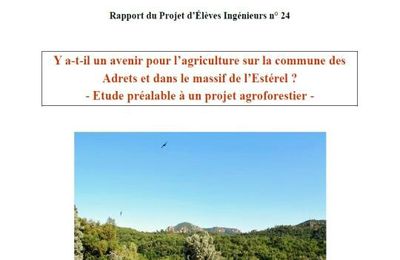 Rapport du Projet d'Élèves Ingénieurs n° 24

Y a-t-il un avenir pour l'agriculture sur la commune des Adrets et dans le massif de l'Estérel ?
- Etude préalable à un projet agroforestier -